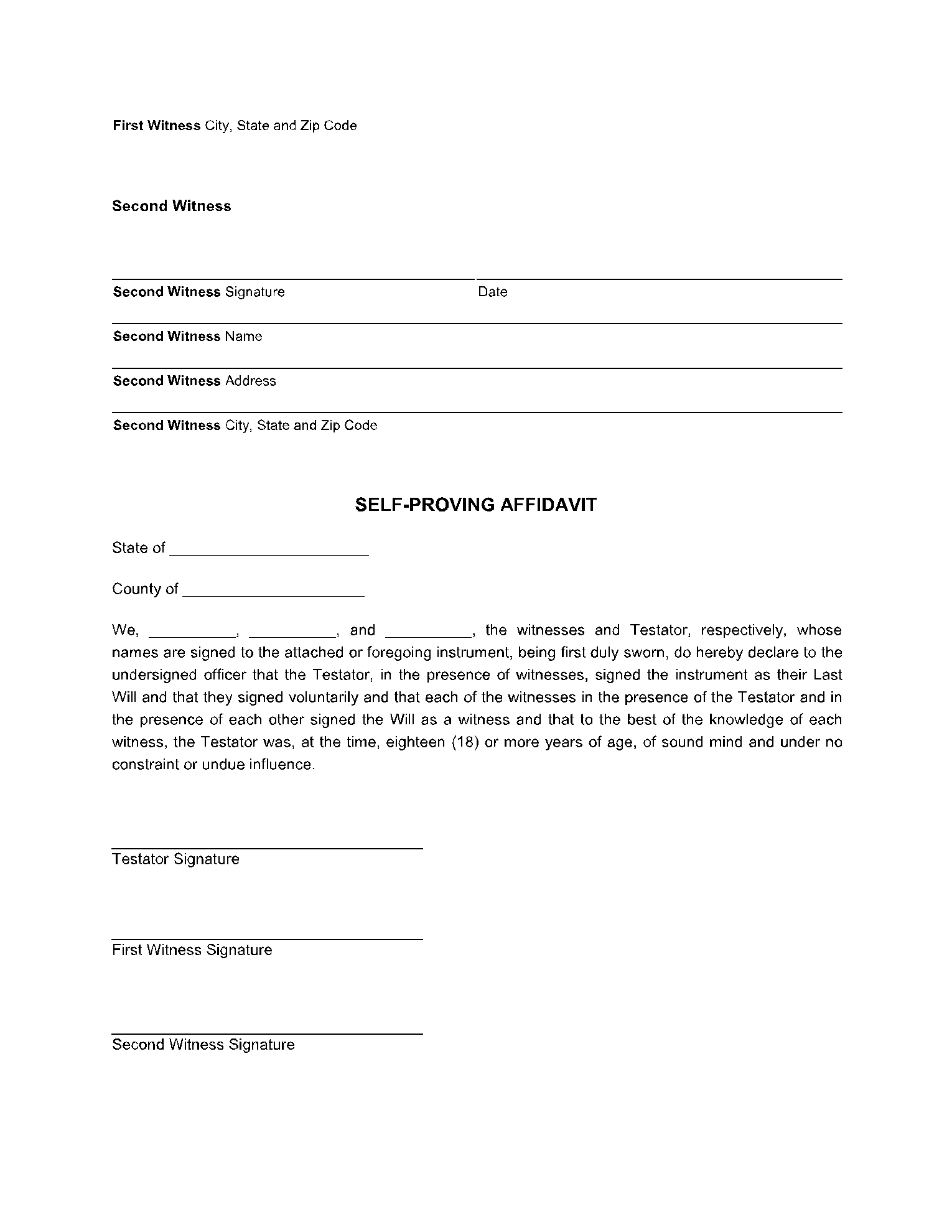 First Witness City, State and Zip Code

Second Witness

Second Witness Signature Date

Second Witness Name

Second Witness Address

Second Witness City, State and Zip Code

SELF-PROVING AFFIDAVIT

State of ______________________

County of ____________________

We, __________, __________, and __________, the witnesses and Testator, respectively, whose names are signed to the attached or foregoing instrument, being first duly sworn, do hereby declare to the undersigned officer that the Testator, in the presence of witnesses, signed the instrument as their Last Will and that they signed voluntarily and that each of the witnesses in the presence of the Testator and in the presence of each other signed the Will as a witness and that to the best of the knowledge of each witness, the Testator was, at the time, eighteen (18) or more years of age, of sound mind and under no constraint or undue influence.

Testator Signature

First Witness Signature

Second Witness Signature